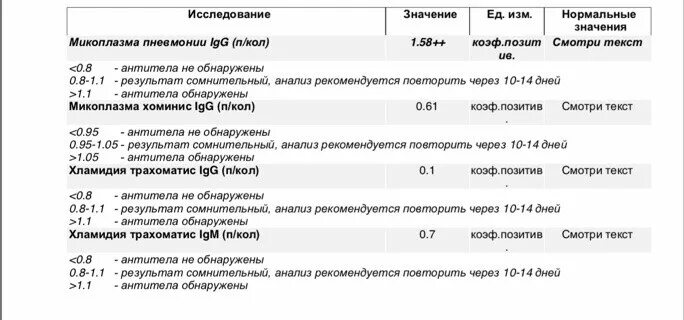 | Исследование | Значение | Ед. изм. | Нормальные значения |
|---|---|---|---|
| Микоплазма пневмонии IgG (п/кол) | 1.58++ | коэф.позитив. | Смотри текст |

<0.8 - антитела не обнаружены
0.8-1.1 - результат сомнительный, анализ рекомендуется повторить через 10-14 дней
>1.1 - антитела обнаружены

| Микоплазма хоминис IgG (п/кол) | 0.61 | коэф.позитив. | Смотри текст |
|---|---|---|---|

<0.95 - антитела не обнаружены
0.95-1.05 - результат сомнительный, анализ рекомендуется повторить через 10-14 дней
>1.05 - антитела обнаружены

| Хламидия трахоматис IgG (п/кол) | 0.1 | коэф.позитив. | Смотри текст |
|---|---|---|---|

<0.8 - антитела не обнаружены
0.8-1.1 - результат сомнительный, анализ рекомендуется повторить через 10-14 дней
>1.1 - антитела обнаружены

| Хламидия трахоматис IgM (п/кол) | 0.7 | коэф.позитив. | Смотри текст |
|---|---|---|---|

<0.8 - антитела не обнаружены
0.8-1.1 - результат сомнительный, анализ рекомендуется повторить через 10-14 дней
>1.1 - антитела обнаружены